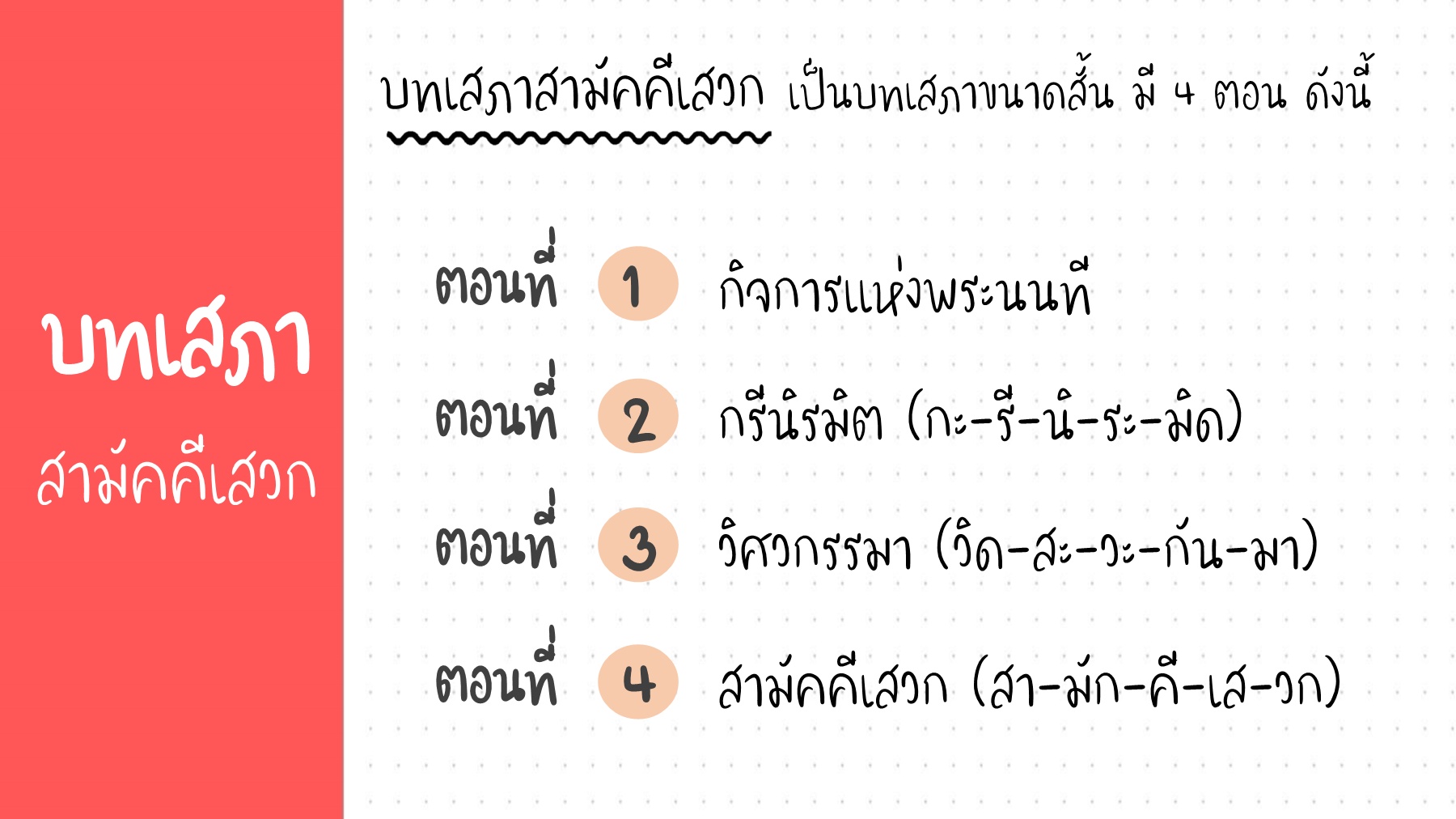 บทเสภา
สามัคคีเสวก

บทเสภาสามัคคีเสวก เป็นบทเสภาขนาดสั้น มี 4 ตอน ดังนี้

ตอนที่ 1 กิจการแห่งพระนนที

ตอนที่ 2 กรีนิรมิต (กะ-รี-นิ-ระ-มิด)

ตอนที่ 3 วิศวกรรมา (วิด-สะ-วะ-กัน-มา)

ตอนที่ 4 สามัคคีเสวก (สา-มัก-คี-เส-วก)